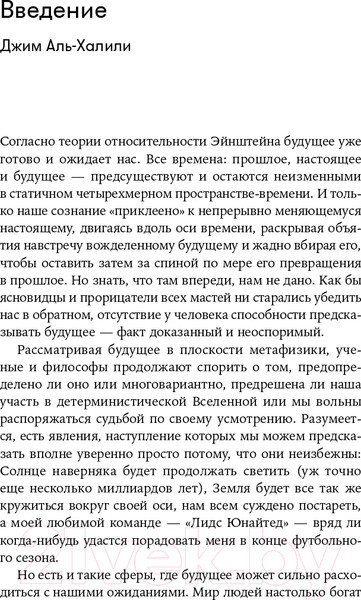 Введение

Джим Аль-Халили

Согласно теории относительности Эйнштейна будущее уже готово и ожидает нас. Все времена: прошлое, настоящее и будущее — предсуществуют и остаются неизменными в статичном четырехмерном пространстве-времени. И только наше сознание «приклеено» к непрерывно меняющемуся настоящему, двигаясь вдоль оси времени, раскрывая объятия навстречу вожделенному будущему и жадно вбирая его, чтобы оставить затем за спиной по мере его превращения в прошлое. Но знать, что там впереди, нам не дано. Как бы ясновидцы и прорицатели всех мастей ни старались убедить нас в обратном, отсутствие у человека способности предсказывать будущее — факт доказанный и неоспоримый.

Рассматривая будущее в плоскости метафизики, ученые и философы продолжают спорить о том, предопределено ли оно или многовариантно, предрешена ли наша участь в детерминистической Вселенной или мы вольны распоряжаться судьбой по своему усмотрению. Разумеется, есть явления, наступление которых мы можем предсказать вполне уверенно просто потому, что они неизбежны: Солнце наверняка будет продолжать светить (уж точно еще несколько миллиардов лет), Земля будет все так же кружиться вокруг своей оси, нам всем суждено постареть, а моей любимой команде — «Лидс Юнайтед» — вряд ли когда-нибудь удастся порадовать меня в конце футбольного сезона.

Но есть и такие сферы, где будущее может сильно расходиться с нашими ожиданиями. Мир людей настолько богат